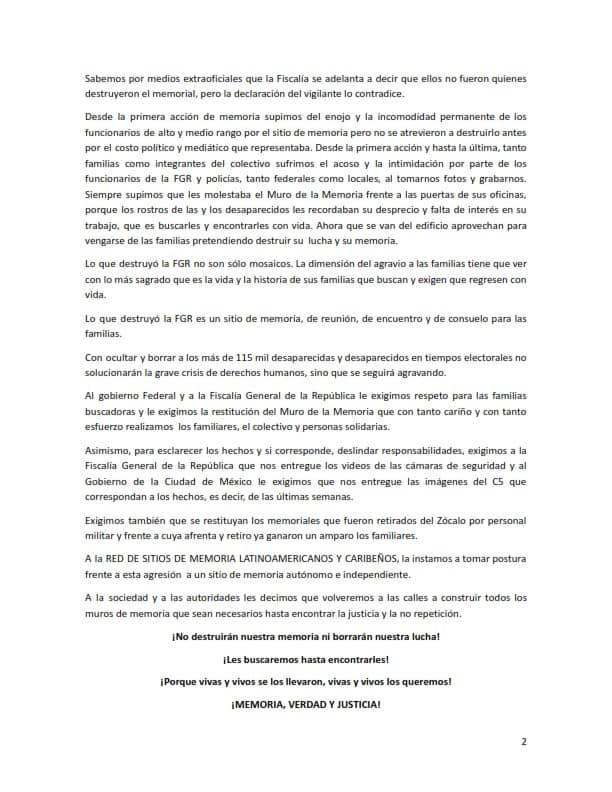 Sabemos por medios extraoficiales que la Fiscalía se adelanta a decir que ellos no fueron quienes destruyeron el memorial, pero la declaración del vigilante lo contradice.

Desde la primera acción de memoria supimos del enojo y la incomodidad permanente de los funcionarios de alto y medio rango por el sitio de memoria pero no se atrevieron a destruirlo antes por el costo político y mediático que representaba. Desde la primera acción y hasta la última, tanto familias como integrantes del colectivo sufrimos el acoso y la intimidación por parte de los funcionarios de la FGR y policías, tanto federales como locales, al tomarnos fotos y grabarnos. Siempre supimos que les molestaba el Muro de la Memoria frente a las puertas de sus oficinas, porque los rostros de las y los desaparecidos les recordaban su desprecio y falta de interés en su trabajo, que es buscarles y encontrarles con vida. Ahora que se van del edificio aprovechan para vengarse de las familias pretendiendo destruir su lucha y su memoria.

Lo que destruyó la FGR no son sólo mosaicos. La dimensión del agravio a las familias tiene que ver con lo más sagrado que es la vida y la historia de sus familias que buscan y exigen que regresen con vida.

Lo que destruyó la FGR es un sitio de memoria, de reunión, de encuentro y de consuelo para las familias.

Con ocultar y borrar a los más de 115 mil desaparecidas y desaparecidos en tiempos electorales no solucionarán la grave crisis de derechos humanos, sino que se seguirá agravando.

Al gobierno Federal y a la Fiscalía General de la República le exigimos respeto para las familias buscadoras y le exigimos la restitución del Muro de la Memoria que con tanto cariño y con tanto esfuerzo realizamos los familiares, el colectivo y personas solidarias.

Asimismo, para esclarecer los hechos y si corresponde, deslindar responsabilidades, exigimos a la Fiscalía General de la República que nos entregue los videos de las cámaras de seguridad y al Gobierno de la Ciudad de México le exigimos que nos entregue las imágenes del C5 que correspondan a los hechos, es decir, de las últimas semanas.

Exigimos también que se restituyan los memoriales que fueron retirados del Zócalo por personal militar y frente a cuya afrenta y retiro ya ganaron un amparo los familiares.

A la RED DE SITIOS DE MEMORIA LATINOAMERICANOS Y CARIBEÑOS, la instamos a tomar postura frente a esta agresión a un sitio de memoria autónomo e independiente.

A la sociedad y a las autoridades les decimos que volveremos a las calles a construir todos los muros de memoria que sean necesarios hasta encontrar la justicia y la no repetición.

¡No destruirán nuestra memoria ni borrarán nuestra lucha!

¡Les buscaremos hasta encontrarles!

¡Porque vivas y vivos se los llevaron, vivas y vivos los queremos!

¡MEMORIA, VERDAD Y JUSTICIA!

2